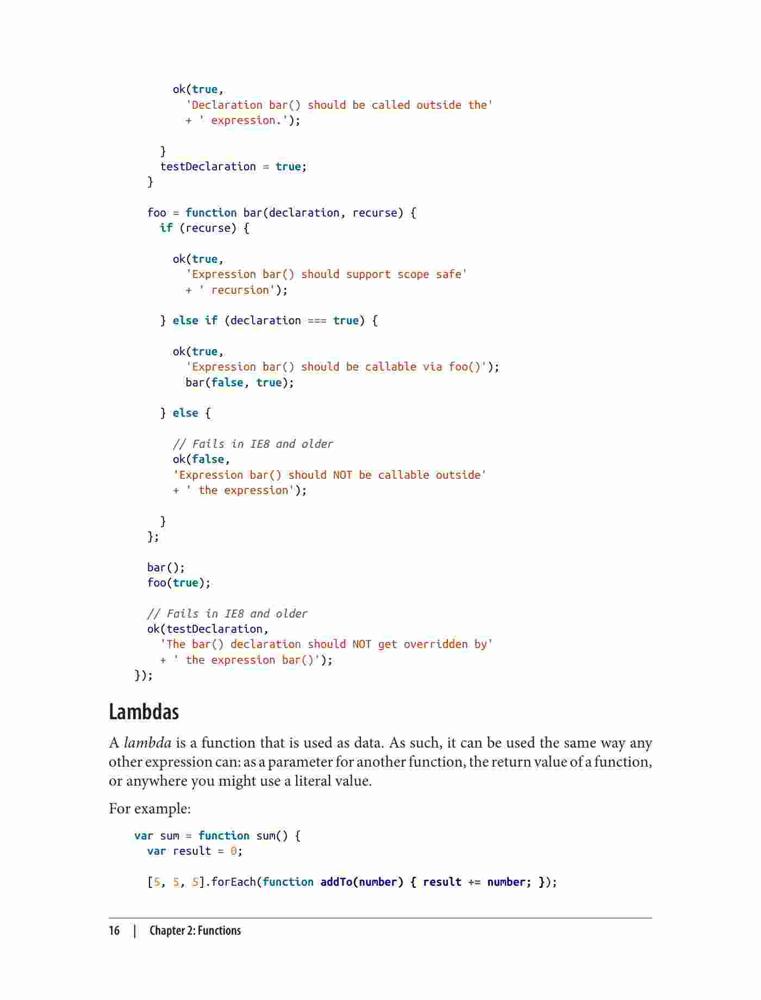 ok(true,
  'Declaration bar() should be called outside the'
  + ' expression.');

}
testDeclaration = true;
}

foo = function bar(declaration, recurse) {
  if (recurse) {

    ok(true,
      'Expression bar() should support scope safe'
      + ' recursion');

  } else if (declaration === true) {

    ok(true,
      'Expression bar() should be callable via foo()');
    bar(false, true);

  } else {

    // Fails in IE8 and older
    ok(false,
    'Expression bar() should NOT be callable outside'
    + ' the expression');

  }
};

bar();
foo(true);

// Fails in IE8 and older
ok(testDeclaration,
  'The bar() declaration should NOT get overridden by'
  + ' the expression bar()');
});

Lambdas

A lambda is a function that is used as data. As such, it can be used the same way any other expression can: as a parameter for another function, the return value of a function, or anywhere you might use a literal value.

For example:

var sum = function sum() {
  var result = 0;

  [5, 5, 5].forEach(function addTo(number) { result += number; });

16 | Chapter 2: Functions